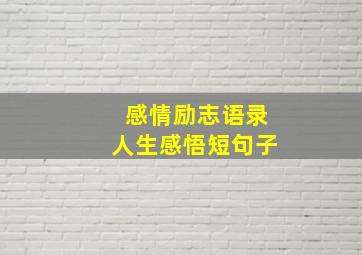 感情励志语录
人生感悟短句子